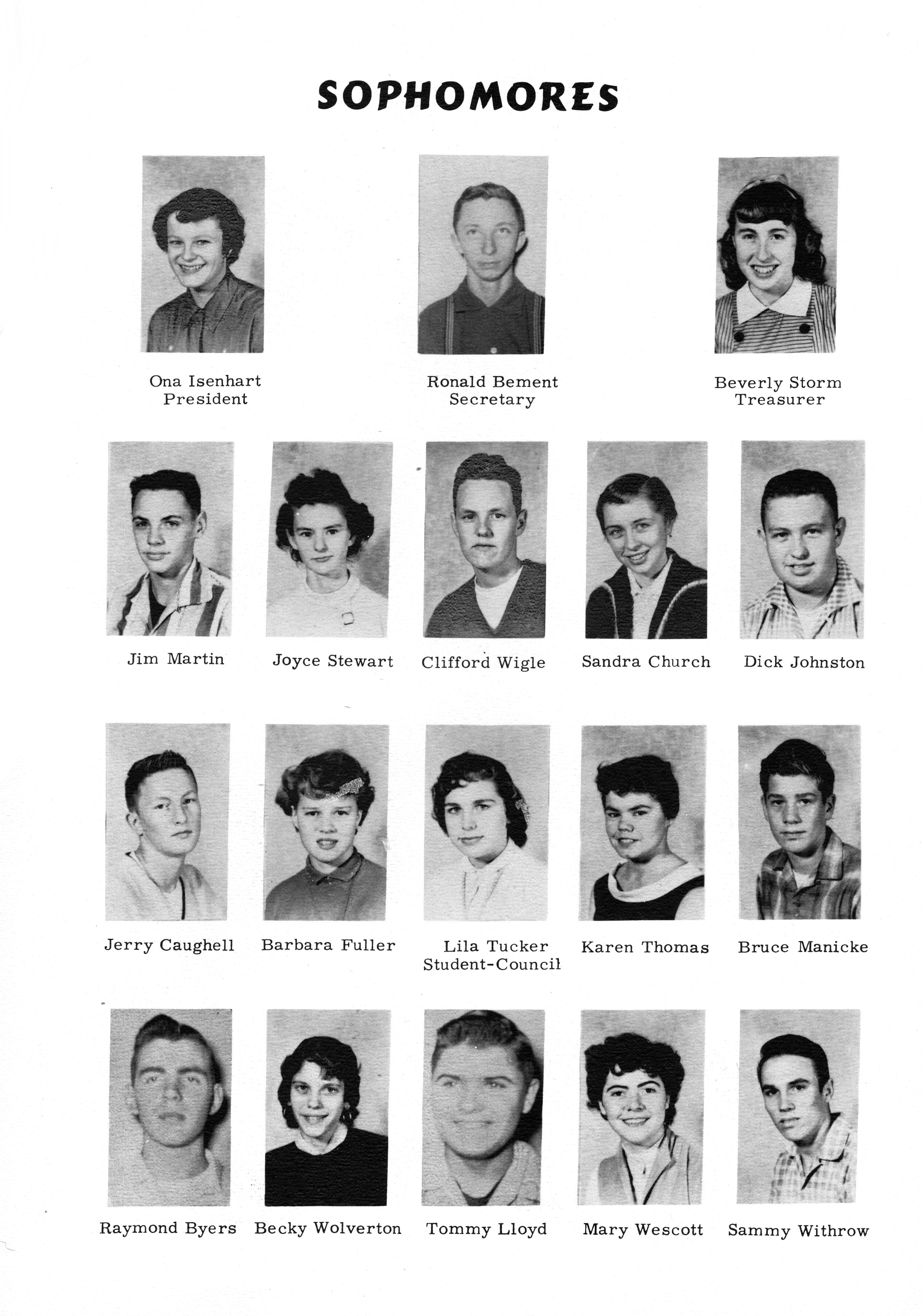 SOPHOMORES

Ona Isenhart
President

Ronald Bement
Secretary

Beverly Storm
Treasurer

Jim Martin

Joyce Stewart

Clifford Wigle

Sandra Church

Dick Johnston

Jerry Caughell

Barbara Fuller

Lila Tucker
Student-Council

Karen Thomas

Bruce Manicke

Raymond Byers

Becky Wolverton

Tommy Lloyd

Mary Wescott

Sammy Withrow